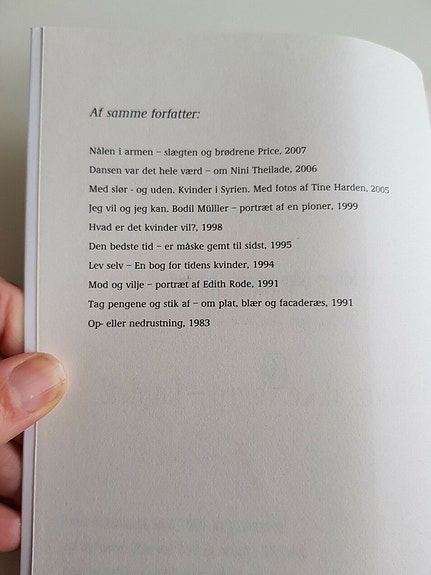 Af samme forfatter:

Nålen i armen – slægten og brødrene Price, 2007

Dansen var det hele værd – om Nini Theilade, 2006

Med slør - og uden. Kvinder i Syrien. Med fotos af Tine Harden, 2005

Jeg vil og jeg kan. Bodil Müller – portræt af en pioner, 1999

Hvad er det kvinder vil?, 1998

Den bedste tid – er måske gemt til sidst, 1995

Lev selv – En bog for tidens kvinder, 1994

Mod og vilje – portræt af Edith Rode, 1991

Tag pengene og stik af – om plat, blær og facaderæs, 1991

Op- eller nedrustning, 1983